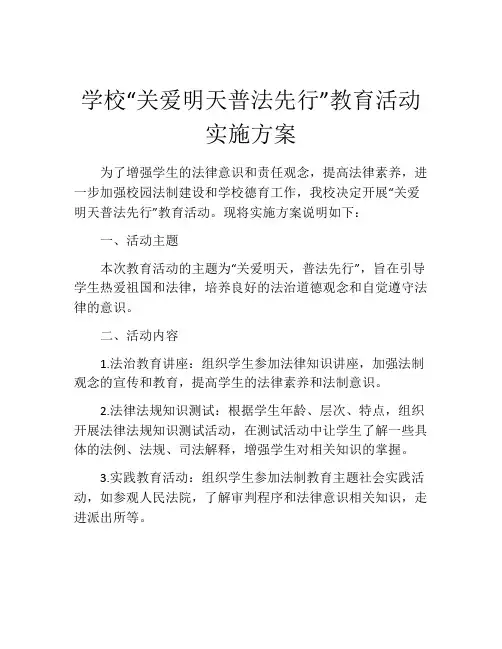 学校“关爱明天普法先行”教育活动实施方案

为了增强学生的法律意识和责任观念，提高法律素养，进一步加强校园法制建设和学校德育工作，我校决定开展“关爱明天普法先行”教育活动。现将实施方案说明如下：

一、活动主题

本次教育活动的主题为“关爱明天，普法先行”，旨在引导学生热爱祖国和法律，培养良好的法治道德观念和自觉遵守法律的意识。

二、活动内容

1.法治教育讲座：组织学生参加法律知识讲座，加强法制观念的宣传和教育，提高学生的法律素养和法制意识。

2.法律法规知识测试：根据学生年龄、层次、特点，组织开展法律法规知识测试活动，在测试活动中让学生了解一些具体的法例、法规、司法解释，增强学生对相关知识的掌握。

3.实践教育活动：组织学生参加法制教育主题社会实践活动，如参观人民法院，了解审判程序和法律意识相关知识，走进派出所等。